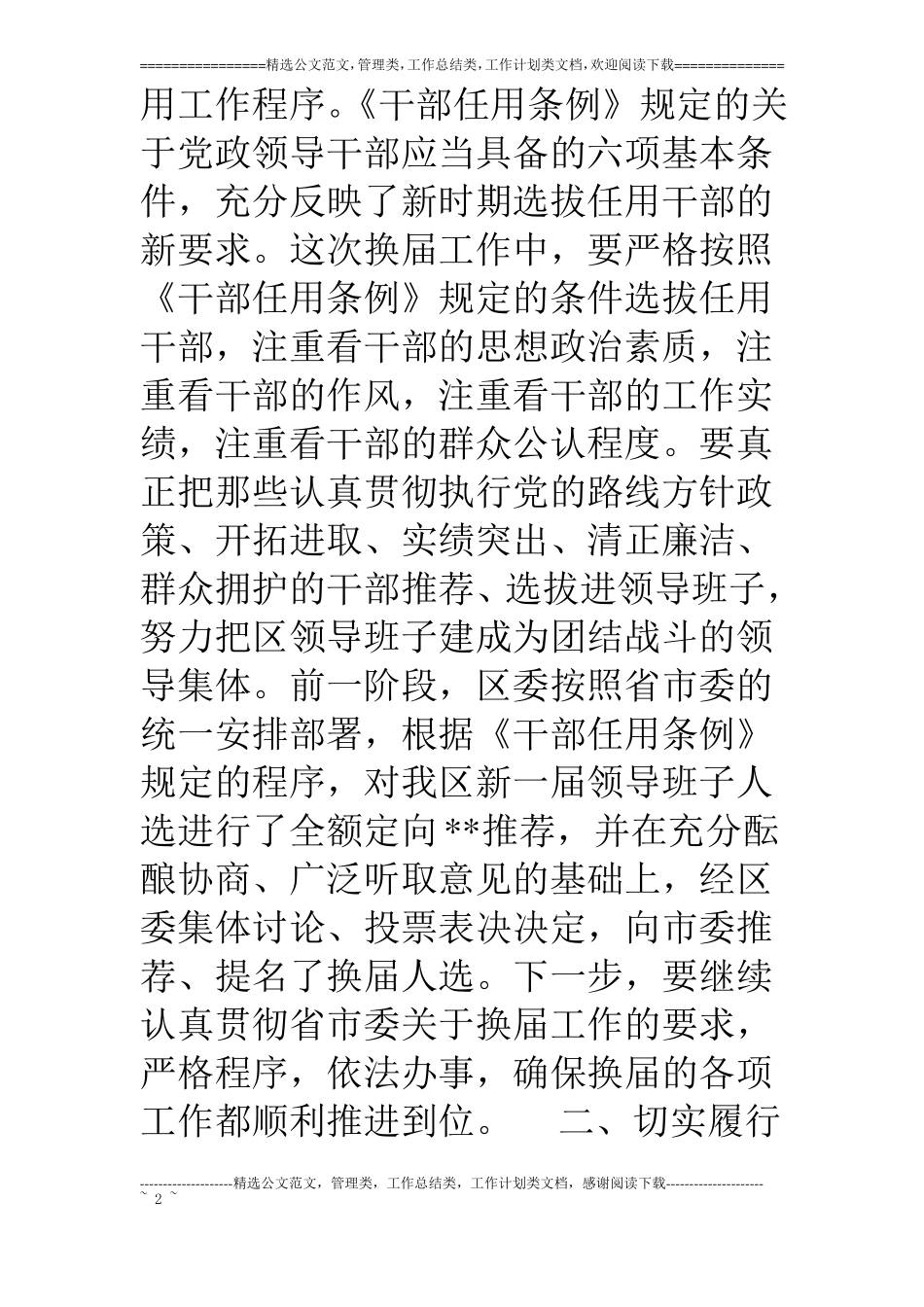 ================精选公文范文,管理类,工作总结类,工作计划类文档,欢迎阅读下载==============

用工作程序。《干部任用条例》规定的关于党政领导干部应当具备的六项基本条件，充分反映了新时期选拔任用干部的新要求。这次换届工作中，要严格按照《干部任用条例》规定的条件选拔任用干部，注重看干部的思想政治素质，注重看干部的作风，注重看干部的工作实绩，注重看干部的群众公认程度。要真正把那些认真贯彻执行党的路线方针政策、开拓进取、实绩突出、清正廉洁、群众拥护的干部推荐、选拔进领导班子，努力把区领导班子建成为团结战斗的领导集体。前一阶段，区委按照省市委的统一安排部署，根据《干部任用条例》规定的程序，对我区新一届领导班子人选进行了全额定向**推荐，并在充分酝酿协商、广泛听取意见的基础上，经区委集体讨论、投票表决决定，向市委推荐、提名了换届人选。下一步，要继续认真贯彻省市委关于换届工作的要求，严格程序，依法办事，确保换届的各项工作都顺利推进到位。 二、切实履行

--------------------精选公文范文，管理类，工作总结类，工作计划类文档，感谢阅读下载---------------------
~ 2 ~